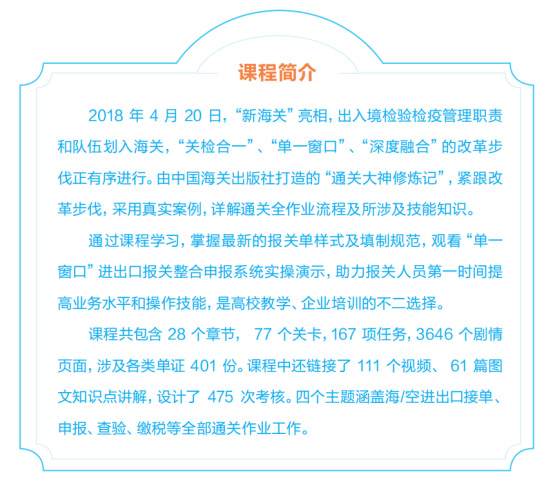 课程简介

2018 年 4 月 20 日，“新海关”亮相，出入境检验检疫管理职责和队伍划入海关，“关检合一”、“单一窗口”、“深度融合”的改革步伐正有序进行。由中国海关出版社打造的“通关大神修炼记”，紧跟改革步伐，采用真实案例，详解通关全作业流程及所涉及技能知识。

通过课程学习，掌握最新的报关单样式及填制规范，观看“单一窗口”进出口报关整合申报系统实操演示，助力报关人员第一时间提高业务水平和操作技能，是高校教学、企业培训的不二选择。

课程共包含 28 个章节， 77 个关卡，167 项任务，3646 个剧情页面，涉及各类单证 401 份。课程中还链接了 111 个视频、 61 篇图文知识点讲解，设计了 475 次考核。四个主题涵盖海/空进出口接单、申报、查验、缴税等全部通关作业工作。